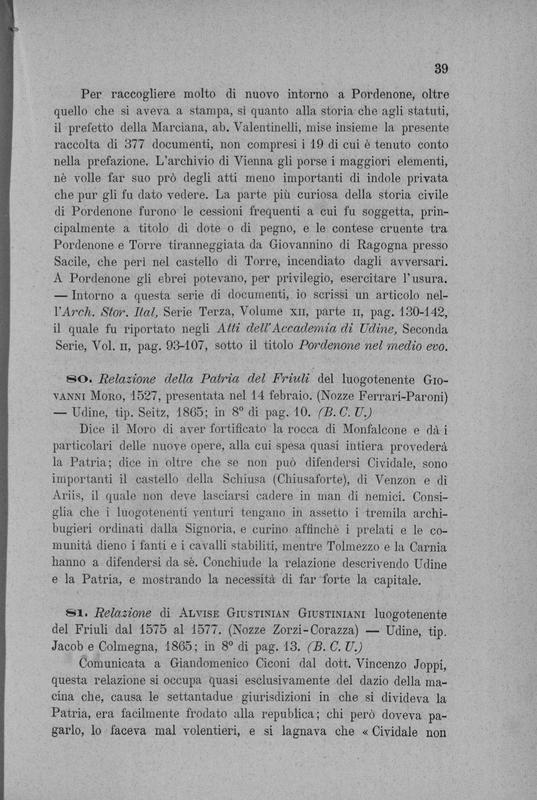 39

Per raccogliere molto di nuovo intorno a Pordenone, oltre quello che si aveva a stampa, sì quanto alla storia che agli statuti, il prefetto della Marciana, ab. Valentinelli, mise insieme la presente raccolta di 377 documenti, non compresi i 19 di cui è tenuto conto nella prefazione. L'archivio di Vienna gli porse i maggiori elementi, nè volle far suo prò degli atti meno importanti di indole privata che pur gli fu dato vedere. La parte più curiosa della storia civile di Pordenone furono le cessioni frequenti a cui fu soggetta, principalmente a titolo di dote o di pegno, e le contese cruente tra Pordenone e Torre tiranneggiata da Giovannino di Ragogna presso Sacile, che perì nel castello di Torre, incendiato dagli avversari. A Pordenone gli ebrei potevano, per privilegio, esercitare l'usura. — Intorno a questa serie di documenti, io scrissi un articolo nell'Arch. Stor. Ital, Serie Terza, Volume XII, parte II, pag. 130-142, il quale fu riportato negli Atti dell'Accademia di Udine, Seconda Serie, Vol. II, pag. 93-107, sotto il titolo Pordenone nel medio evo.

80. Relazione della Patria del Friuli del luogotenente GIOVANNI MORO, 1527, presentata nel 14 febraio. (Nozze Ferrari-Paroni) — Udine, tip. Seitz, 1865; in 8° di pag. 10. (B. C. U.)
Dice il Moro di aver fortificato la rocca di Monfalcone e dà i particolari delle nuove opere, alla cui spesa quasi intiera provederà la Patria; dice in oltre che se non può difendersi Cividale, sono importanti il castello della Schiusa (Chiusaforte), di Venzon e di Ariis, il quale non deve lasciarsi cadere in man di nemici. Consiglia che i luogotenenti venturi tengano in assetto i tremila archibugieri ordinati dalla Signoria, e curino affinchè i prelati e le comunità dieno i fanti e i cavalli stabiliti, mentre Tolmezzo e la Carnia hanno a difendersi da sè. Conchiude la relazione descrivendo Udine e la Patria, e mostrando la necessità di far forte la capitale.

81. Relazione di ALVISE GIUSTINIAN GIUSTINIANI luogotenente del Friuli dal 1575 al 1577. (Nozze Zorzi-Corazza) — Udine, tip. Jacob e Colmegna, 1865; in 8° di pag. 13. (B. C. U.)
Comunicata a Giandomenico Ciconi dal dott. Vincenzo Joppi, questa relazione si occupa quasi esclusivamente del dazio della macina che, causa le settantadue giurisdizioni in che si divideva la Patria, era facilmente frodato alla republica; chi però doveva pagarlo, lo faceva mal volentieri, e si lagnava che « Cividale non